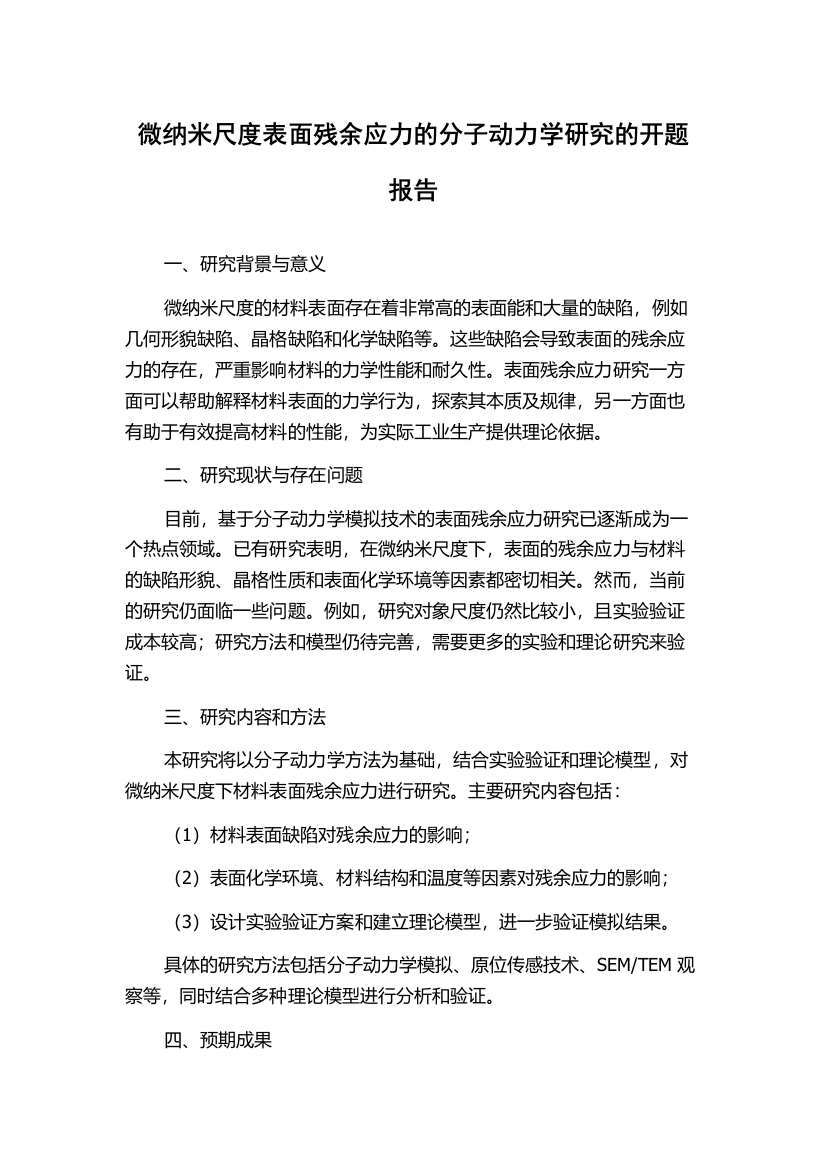 微纳米尺度表面残余应力的分子动力学研究的开题报告

一、研究背景与意义

微纳米尺度的材料表面存在着非常高的表面能和大量的缺陷，例如几何形貌缺陷、晶格缺陷和化学缺陷等。这些缺陷会导致表面的残余应力的存在，严重影响材料的力学性能和耐久性。表面残余应力研究一方面可以帮助解释材料表面的力学行为，探索其本质及规律，另一方面也有助于有效提高材料的性能，为实际工业生产提供理论依据。

二、研究现状与存在问题

目前，基于分子动力学模拟技术的表面残余应力研究已逐渐成为一个热点领域。已有研究表明，在微纳米尺度下，表面的残余应力与材料的缺陷形貌、晶格性质和表面化学环境等因素都密切相关。然而，当前的研究仍面临一些问题。例如，研究对象尺度仍然比较小，且实验验证成本较高；研究方法和模型仍待完善，需要更多的实验和理论研究来验证。

三、研究内容和方法

本研究将以分子动力学方法为基础，结合实验验证和理论模型，对微纳米尺度下材料表面残余应力进行研究。主要研究内容包括：

（1）材料表面缺陷对残余应力的影响；

（2）表面化学环境、材料结构和温度等因素对残余应力的影响；

（3）设计实验验证方案和建立理论模型，进一步验证模拟结果。

具体的研究方法包括分子动力学模拟、原位传感技术、SEM/TEM 观察等，同时结合多种理论模型进行分析和验证。

四、预期成果